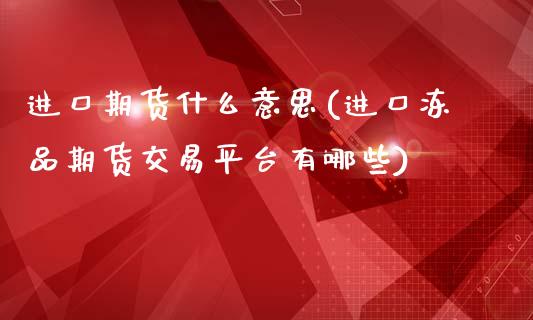 进口期货什么意思(进口冻品期货交易平台有哪些)